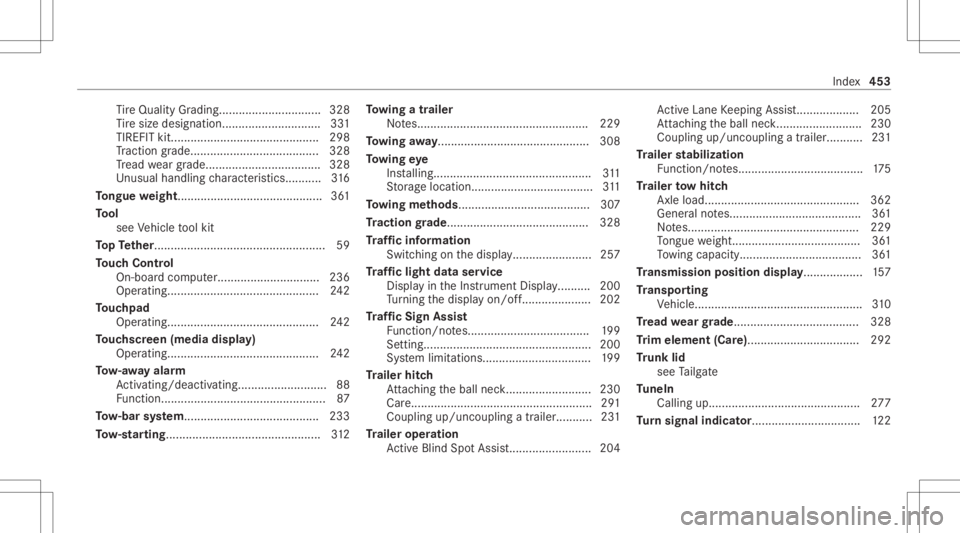 Index 453

Tire Quality Grading............................... 328
Tire size designation.............................. 331
TIREFIT kit............................................. 298
Traction grade....................................... 328
Tread wear grade................................... 328
Unusual handling characteristics........... 316

Tongue weight............................................ 361

Tool
see Vehicle tool kit

Top Tether.................................................... 59

Touch Control
On-board computer............................... 236
Operating.............................................. 242

Touchpad
Operating.............................................. 242

Touchscreen (media display)
Operating.............................................. 242

Tow-away alarm
Activating/deactivating........................... 88
Function.................................................. 87

Tow-bar system......................................... 233

Tow-starting............................................... 312

Towing a trailer
Notes.................................................... 229

Towing away.............................................. 308

Towing eye
Installing................................................ 311
Storage location..................................... 311

Towing methods........................................ 307

Traction grade........................................... 328

Traffic information
Switching on the display........................ 257

Traffic light data service
Display in the Instrument Display.......... 200
Turning the display on/off..................... 202

Traffic Sign Assist
Function/notes..................................... 199
Setting................................................... 200
System limitations................................. 199

Trailer hitch
Attaching the ball neck.......................... 230
Care....................................................... 291
Coupling up/uncoupling a trailer........... 231

Trailer operation
Active Blind Spot Assist......................... 204
Active Lane Keeping Assist................... 205
Attaching the ball neck.......................... 230
Coupling up/uncoupling a trailer........... 231

Trailer stabilization
Function/notes...................................... 175

Trailer tow hitch
Axle load............................................... 362
General notes........................................ 361
Notes.................................................... 229
Tongue weight....................................... 361
Towing capacity..................................... 361

Transmission position display.................. 157

Transporting
Vehicle................................................... 310

Tread wear grade...................................... 328

Trim element (Care).................................. 292

Trunk lid
see Tailgate

TuneIn
Calling up.............................................. 277

Turn signal indicator................................. 122

carmanualsonline.info